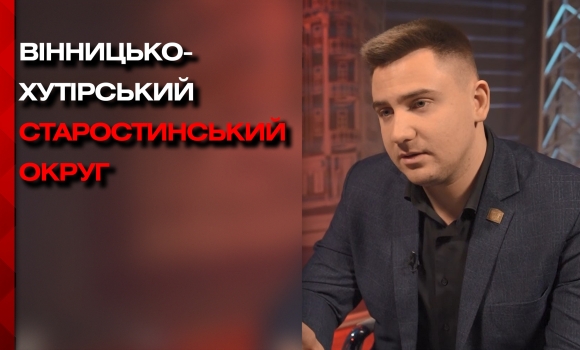 ВІННИЦЬКО-ХУТІРСЬКИЙ СТАРОСТИНСЬКИЙ ОКРУГ